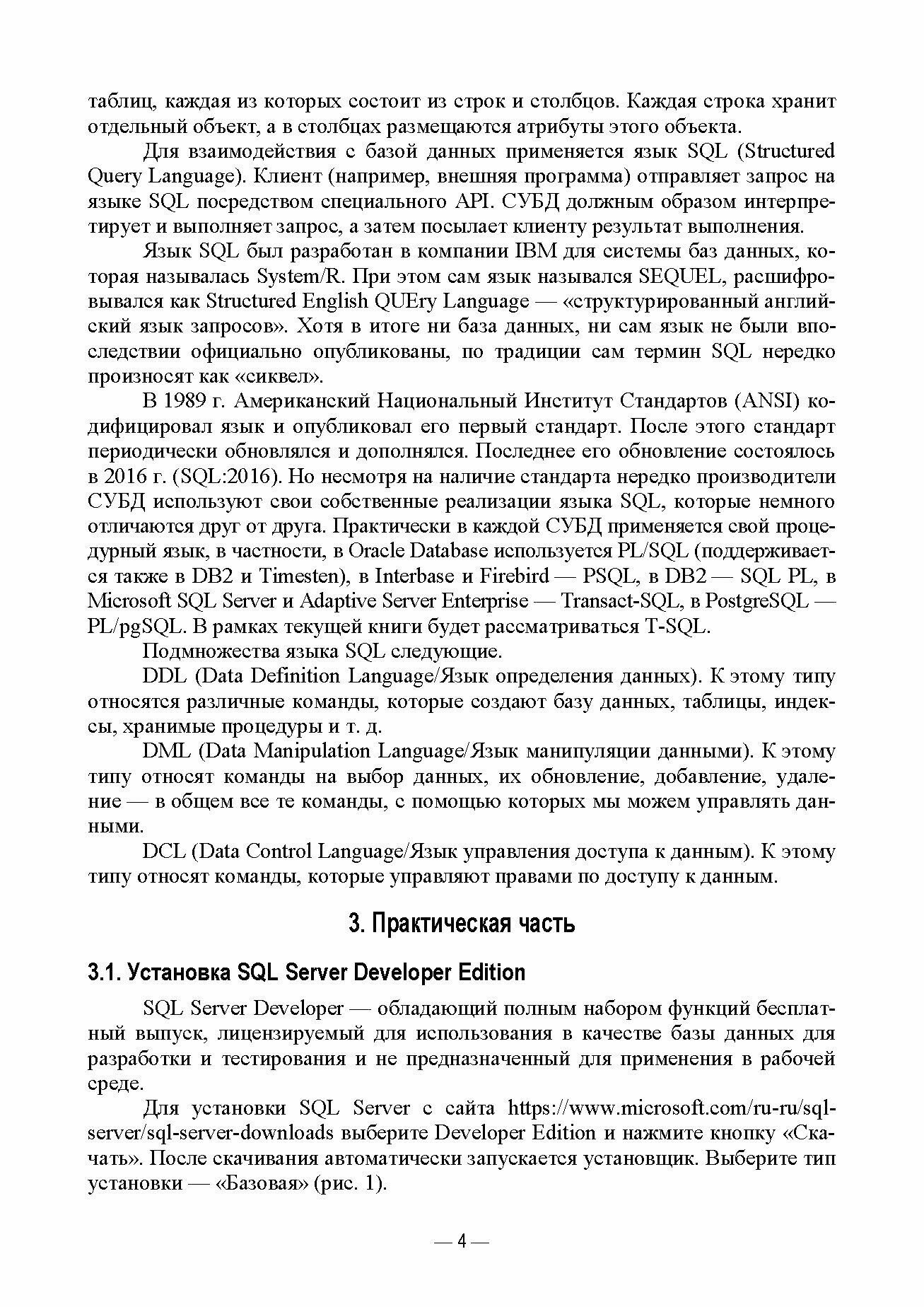 таблиц, каждая из которых состоит из строк и столбцов. Каждая строка хранит отдельный объект, а в столбцах размещаются атрибуты этого объекта.

Для взаимодействия с базой данных применяется язык SQL (Structured Query Language). Клиент (например, внешняя программа) отправляет запрос на языке SQL посредством специального API. СУБД должным образом интерпретирует и выполняет запрос, а затем посылает клиенту результат выполнения.

Язык SQL был разработан в компании IBM для системы баз данных, которая называлась System/R. При этом сам язык назывался SEQUEL, расшифровывался как Structured English QUEry Language — «структурированный английский язык запросов». Хотя в итоге ни база данных, ни сам язык не были впоследствии официально опубликованы, по традиции сам термин SQL нередко произносят как «сиквел».

В 1989 г. Американский Национальный Институт Стандартов (ANSI) кодифицировал язык и опубликовал его первый стандарт. После этого стандарт периодически обновлялся и дополнялся. Последнее его обновление состоялось в 2016 г. (SQL:2016). Но несмотря на наличие стандарта нередко производители СУБД используют свои собственные реализации языка SQL, которые немного отличаются друг от друга. Практически в каждой СУБД применяется свой процедурный язык, в частности, в Oracle Database используется PL/SQL (поддерживается также в DB2 и Timesten), в Interbase и Firebird — PSQL, в DB2 — SQL PL, в Microsoft SQL Server и Adaptive Server Enterprise — Transact-SQL, в PostgreSQL — PL/pgSQL. В рамках текущей книги будет рассматриваться T-SQL.

Подмножества языка SQL следующие.

DDL (Data Definition Language/Язык определения данных). К этому типу относятся различные команды, которые создают базу данных, таблицы, индексы, хранимые процедуры и т. д.

DML (Data Manipulation Language/Язык манипуляции данными). К этому типу относят команды на выбор данных, их обновление, добавление, удаление — в общем все те команды, с помощью которых мы можем управлять данными.

DCL (Data Control Language/Язык управления доступа к данным). К этому типу относят команды, которые управляют правами по доступу к данным.

3. Практическая часть

3.1. Установка SQL Server Developer Edition

SQL Server Developer — обладающий полным набором функций бесплатный выпуск, лицензируемый для использования в качестве базы данных для разработки и тестирования и не предназначенный для применения в рабочей среде.

Для установки SQL Server с сайта https://www.microsoft.com/ru-ru/sql-server/sql-server-downloads выберите Developer Edition и нажмите кнопку «Скачать». После скачивания автоматически запускается установщик. Выберите тип установки — «Базовая» (рис. 1).

— 4 —